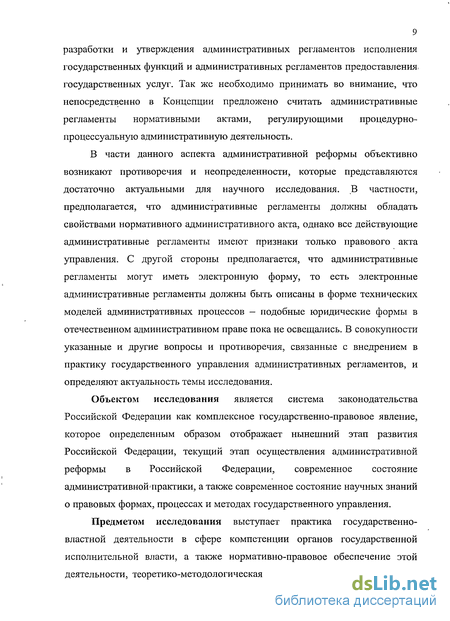 9

разработки и утверждения административных регламентов исполнения государственных функций и административных регламентов предоставления государственных услуг. Так же необходимо принимать во внимание, что непосредственно в Концепции предложено считать административные регламенты нормативными актами, регулирующими процедурно-процессуальную административную деятельность.

В части данного аспекта административной реформы объективно возникают противоречия и неопределенности, которые представляются достаточно актуальными для научного исследования. В частности, предполагается, что административные регламенты должны обладать свойствами нормативного административного акта, однако все действующие административные регламенты имеют признаки только правового акта управления. С другой стороны предполагается, что административные регламенты могут иметь электронную форму, то есть электронные административные регламенты должны быть описаны в форме технических моделей административных процессов – подобные юридические формы в отечественном административном праве пока не освещались. В совокупности указанные и другие вопросы и противоречия, связанные с внедрением в практику государственного управления административных регламентов, и определяют актуальность темы исследования.

Объектом исследования является система законодательства Российской Федерации как комплексное государственно-правовое явление, которое определенным образом отображает нынешний этап развития Российской Федерации, текущий этап осуществления административной реформы в Российской Федерации, современное состояние административной практики, а также современное состояние научных знаний о правовых формах, процессах и методах государственного управления.

Предметом исследования выступает практика государственно-властной деятельности в сфере компетенции органов государственной исполнительной власти, а также нормативно-правовое обеспечение этой деятельности, теоретико-методологическая

dsLib.net
библиотека диссертаций